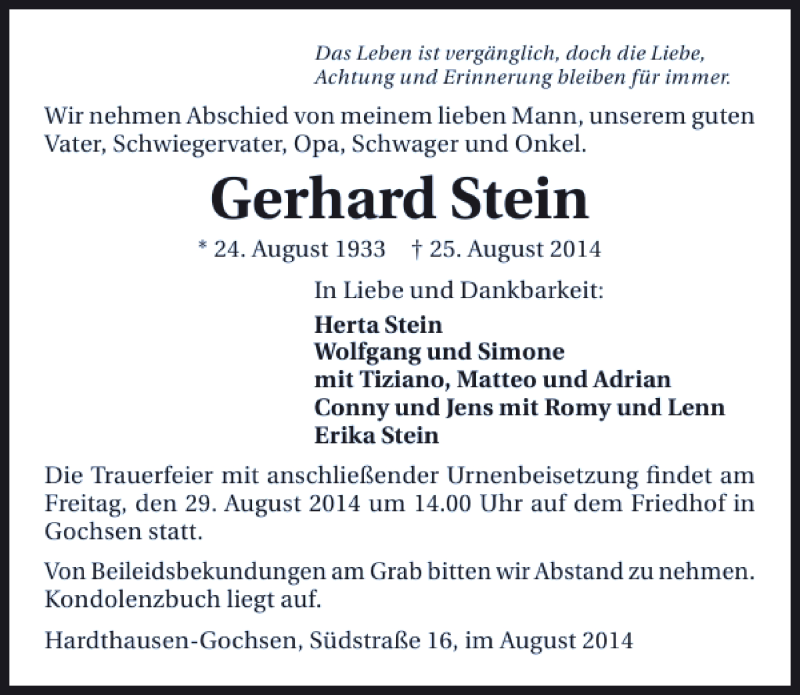 Das Leben ist vergänglich, doch die Liebe, Achtung und Erinnerung bleiben für immer.

Wir nehmen Abschied von meinem lieben Mann, unserem guten Vater, Schwiegervater, Opa, Schwager und Onkel.

Gerhard Stein

* 24. August 1933 † 25. August 2014

In Liebe und Dankbarkeit:

Herta Stein
Wolfgang und Simone
mit Tiziano, Matteo und Adrian
Conny und Jens mit Romy und Lenn
Erika Stein

Die Trauerfeier mit anschließender Urnenbeisetzung findet am Freitag, den 29. August 2014 um 14.00 Uhr auf dem Friedhof in Gochsen statt.

Von Beileidsbekundungen am Grab bitten wir Abstand zu nehmen. Kondolenzbuch liegt auf.

Hardthausen-Gochsen, Südstraße 16, im August 2014